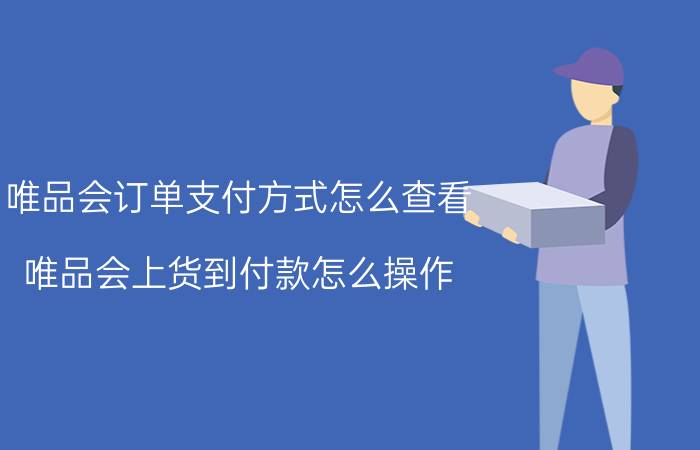 唯品会订单支付方式怎么查看

唯品会上货到付款怎么操作